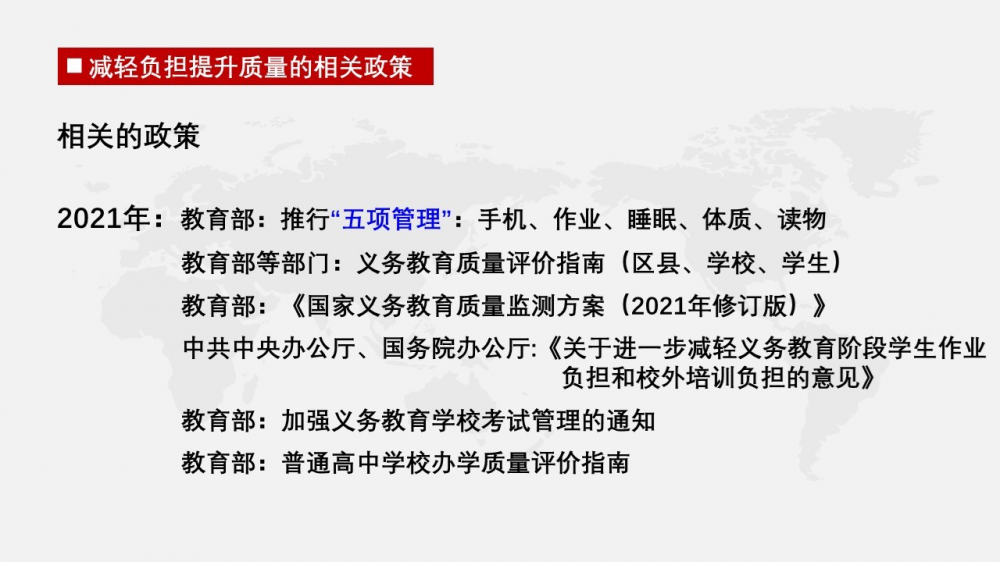 ■ 减轻负担提升质量的相关政策

相关的政策

2021年：教育部：推行“五项管理”：手机、作业、睡眠、体质、读物

教育部等部门：义务教育质量评价指南（区县、学校、学生）

教育部：《国家义务教育质量监测方案（2021年修订版）》

中共中央办公厅、国务院办公厅:《关于进一步减轻义务教育阶段学生作业负担和校外培训负担的意见》

教育部：加强义务教育学校考试管理的通知

教育部：普通高中学校办学质量评价指南